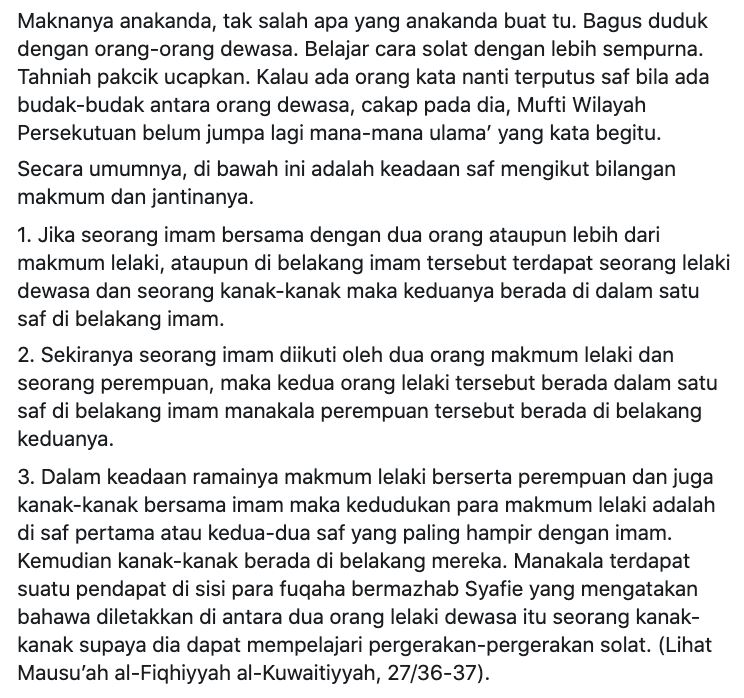 Maknanya anakanda, tak salah apa yang anakanda buat tu. Bagus duduk dengan orang-orang dewasa. Belajar cara solat dengan lebih sempurna. Tahniah pakcik ucapkan. Kalau ada orang kata nanti terputus saf bila ada budak-budak antara orang dewasa, cakap pada dia, Mufti Wilayah Persekutuan belum jumpa lagi mana-mana ulama' yang kata begitu.

Secara umumnya, di bawah ini adalah keadaan saf mengikut bilangan makmum dan jantinanya.

1. Jika seorang imam bersama dengan dua orang ataupun lebih dari makmum lelaki, ataupun di belakang imam tersebut terdapat seorang lelaki dewasa dan seorang kanak-kanak maka keduanya berada di dalam satu saf di belakang imam.

2. Sekiranya seorang imam diikuti oleh dua orang makmum lelaki dan seorang perempuan, maka kedua orang lelaki tersebut berada dalam satu saf di belakang imam manakala perempuan tersebut berada di belakang keduanya.

3. Dalam keadaan ramainya makmum lelaki berserta perempuan dan juga kanak-kanak bersama imam maka kedudukan para makmum lelaki adalah di saf pertama atau kedua-dua saf yang paling hampir dengan imam. Kemudian kanak-kanak berada di belakang mereka. Manakala terdapat suatu pendapat di sisi para fuqaha bermazhab Syafie yang mengatakan bahawa diletakkan di antara dua orang lelaki dewasa itu seorang kanak-kanak supaya dia dapat mempelajari pergerakan-pergerakan solat. (Lihat Mausu'ah al-Fiqhiyyah al-Kuwaitiyyah, 27/36-37).